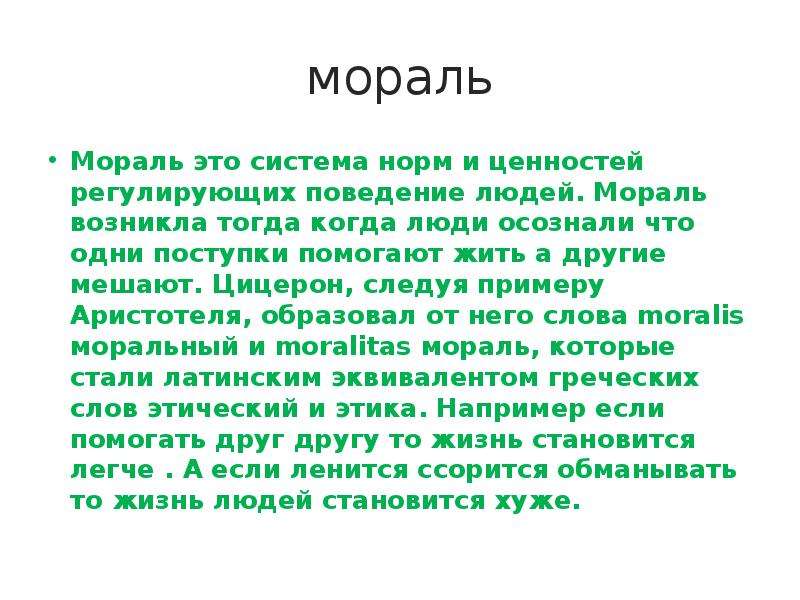 мораль

• Мораль это система норм и ценностей регулирующих поведение людей. Мораль возникла тогда когда люди осознали что одни поступки помогают жить а другие мешают. Цицерон, следуя примеру Аристотеля, образовал от него слова moralis моральный и moralitas мораль, которые стали латинским эквивалентом греческих слов этический и этика. Например если помогать друг другу то жизнь становится легче . А если ленится ссорится обманывать то жизнь людей становится хуже.